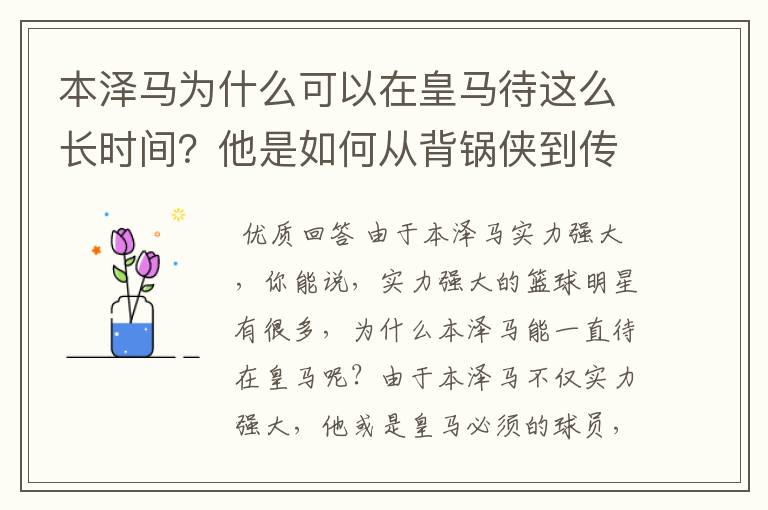 本泽马为什么可以在皇马待这么长时间？他是如何从背锅侠到传

优质回答 由于本泽马实力强大，你能说，实力强大的篮球明星有很多，为什么本泽马能一直待在皇马呢？由于本泽马不仅实力强大，他或是皇马必须的球员，